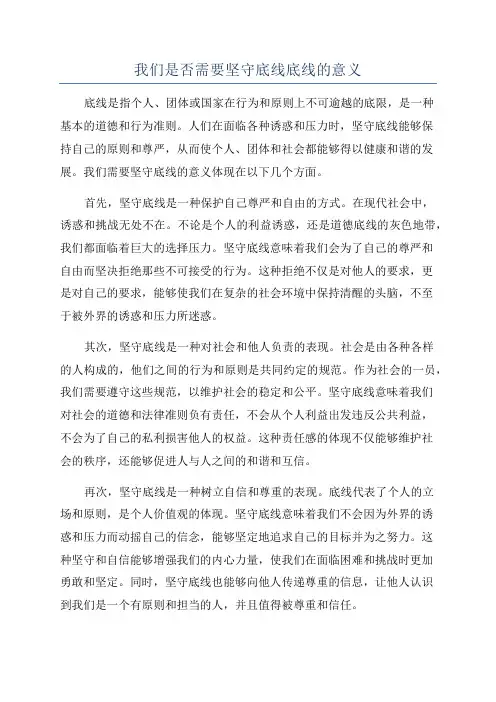 我们是否需要坚守底线底线的意义

底线是指个人、团体或国家在行为和原则上不可逾越的底限，是一种基本的道德和行为准则。人们在面临各种诱惑和压力时，坚守底线能够保持自己的原则和尊严，从而使个人、团体和社会都能够得以健康和谐的发展。我们需要坚守底线的意义体现在以下几个方面。

首先，坚守底线是一种保护自己尊严和自由的方式。在现代社会中，诱惑和挑战无处不在。不论是个人的利益诱惑，还是道德底线的灰色地带，我们都面临着巨大的选择压力。坚守底线意味着我们会为了自己的尊严和自由而坚决拒绝那些不可接受的行为。这种拒绝不仅是对他人的要求，更是对自己的要求，能够使我们在复杂的社会环境中保持清醒的头脑，不至于被外界的诱惑和压力所迷惑。

其次，坚守底线是一种对社会和他人负责的表现。社会是由各种各样的人构成的，他们之间的行为和原则是共同约定的规范。作为社会的一员，我们需要遵守这些规范，以维护社会的稳定和公平。坚守底线意味着我们对社会的道德和法律准则负有责任，不会从个人利益出发违反公共利益，不会为了自己的私利损害他人的权益。这种责任感的体现不仅能够维护社会的秩序，还能够促进人与人之间的和谐和互信。

再次，坚守底线是一种树立自信和尊重的表现。底线代表了个人的立场和原则，是个人价值观的体现。坚守底线意味着我们不会因为外界的诱惑和压力而动摇自己的信念，能够坚定地追求自己的目标并为之努力。这种坚守和自信能够增强我们的内心力量，使我们在面临困难和挑战时更加勇敢和坚定。同时，坚守底线也能够向他人传递尊重的信息，让他人认识到我们是一个有原则和担当的人，并且值得被尊重和信任。